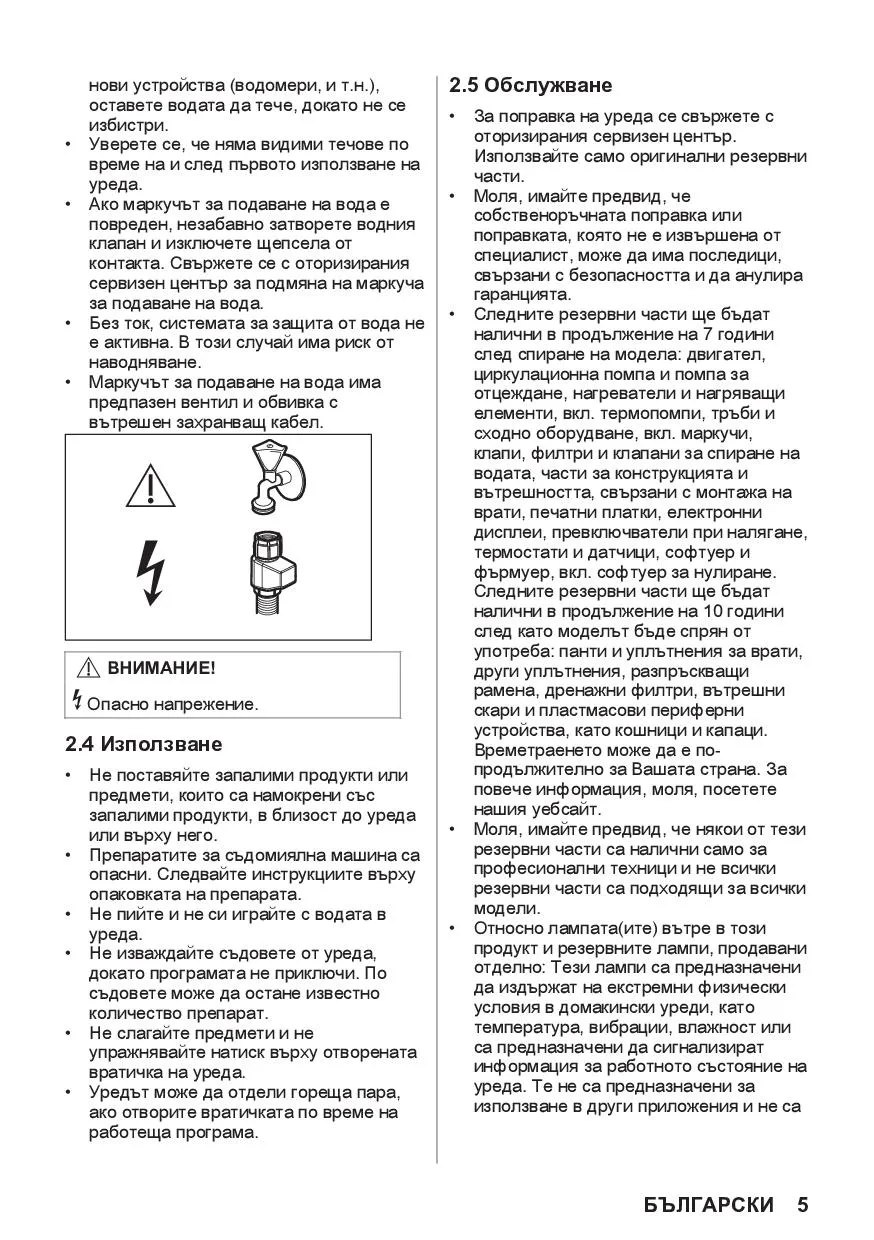 нови устройства (водомери, и т.н.), оставете водата да тече, докато не се избистри.
• Уверете се, че няма видими течове по време на и след първото използване на уреда.
• Ако маркучът за подаване на вода е повреден, незабавно затворете водния клапан и изключете щепсела от контакта. Свържете се с оторизирания сервизен център за подмяна на маркуча за подаване на вода.
• Без ток, системата за защита от вода не е активна. В този случай има риск от наводняване.
• Маркучът за подаване на вода има предпазен вентил и обвивка с вътрешен захранващ кабел.

ВНИМАНИЕ!
Опасно напрежение.

2.4 Използване
• Не поставяйте запалими продукти или предмети, които са намокрени със запалими продукти, в близост до уреда или върху него.
• Препаратите за съдомиялна машина са опасни. Следвайте инструкциите върху опаковката на препарата.
• Не пийте и не си играйте с водата в уреда.
• Не изваждайте съдовете от уреда, докато програмата не приключи. По съдовете може да остане известно количество препарат.
• Не слагайте предмети и не упражнявайте натиск върху отворената вратичка на уреда.
• Уредът може да отдели гореща пара, ако отворите вратичката по време на работеща програма.

2.5 Обслужване
• За поправка на уреда се свържете с оторизирания сервизен център. Използвайте само оригинални резервни части.
• Моля, имайте предвид, че собственоръчната поправка или поправката, която не е извършена от специалист, може да има последици, свързани с безопасността и да анулира гаранцията.
• Следните резервни части ще бъдат налични в продължение на 7 години след спиране на модела: двигател, циркулационна помпа и помпа за отцеждане, нагреватели и нагряващи елементи, вкл. термопомпи, тръби и сходно оборудване, вкл. маркучи, клапи, филтри и клапани за спиране на водата, части за конструкцията и вътрешността, свързани с монтажа на врати, печатни платки, електронни дисплеи, превключватели при налягане, термостати и датчици, софтуер и фърмуер, вкл. софтуер за нулиране. Следните резервни части ще бъдат налични в продължение на 10 години след като моделът бъде спрян от употреба: панти и уплътнения за врати, други уплътнения, разпръскващи рамена, дренажни филтри, вътрешни скари и пластмасови периферни устройства, като кошници и капаци. Времетраенето може да е по-продължително за Вашата страна. За повече информация, моля, посетете нашия уебсайт.
• Моля, имайте предвид, че някои от тези резервни части са налични само за професионални техници и не всички резервни части са подходящи за всички модели.
• Относно лампата(ите) вътре в този продукт и резервните лампи, продавани отделно: Тези лампи са предназначени да издържат на екстремни физически условия в домакински уреди, като температура, вибрации, влажност или са предназначени да сигнализират информация за работното състояние на уреда. Те не са предназначени за използване в други приложения и не са

БЪЛГАРСКИ 5